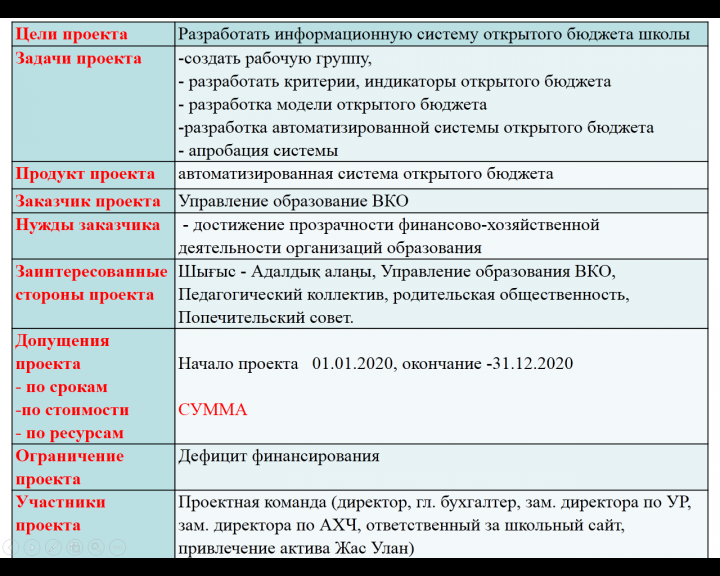 | Цели проекта | Разработать информационную систему открытого бюджета школы |
|---|---|
| Задачи проекта | -создать рабочую группу, - разработать критерии, индикаторы открытого бюджета - разработка модели открытого бюджета -разработка автоматизированной системы открытого бюджета - апробация системы |
| Продукт проекта | автоматизированная система открытого бюджета |
| Заказчик проекта | Управление образование ВКО |
| Нужды заказчика | - достижение прозрачности финансово-хозяйственной деятельности организаций образования |
| Заинтересованные стороны проекта | Шығыс - Адалдық алаңы, Управление образования ВКО, Педагогический коллектив, родительская общественность, Попечительский совет. |
| Допущения проекта - по срокам -по стоимости - по ресурсам | Начало проекта 01.01.2020, окончание -31.12.2020 СУММА |
| Ограничение проекта | Дефицит финансирования |
| Участники проекта | Проектная команда (директор, гл. бухгалтер, зам. директора по УР, зам. директора по АХЧ, ответственный за школьный сайт, привлечение актива Жас Улан) |